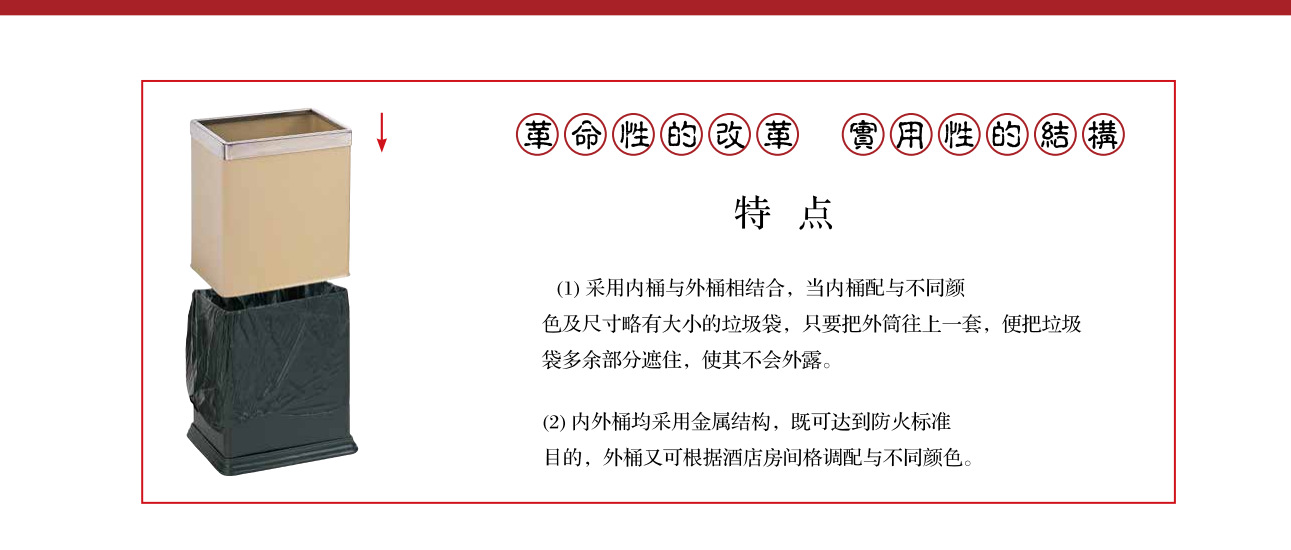 革命性的改革　實用性的結構

特　点

(1) 采用内桶与外桶相结合，当内桶配与不同颜色及尺寸略有大小的垃圾袋，只要把外筒往上一套，便把垃圾袋多余部分遮住，使其不会外露。

(2) 内外桶均采用金属结构，既可达到防火标准目的，外桶又可根据酒店房间格调配与不同颜色。